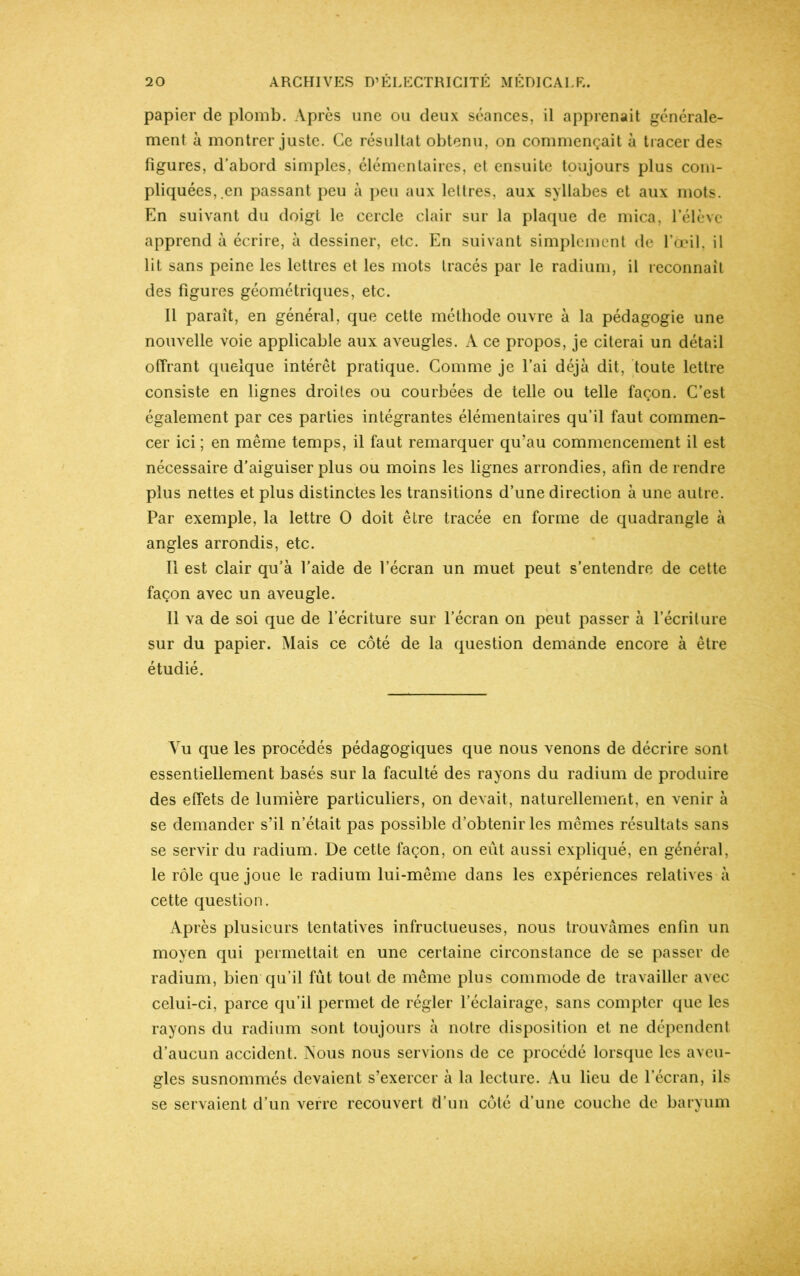 20 ARCHIVES D'ÉLECTRICITÉ MÉDICALE.

papier de plomb. Après une ou deux séances, il apprenait généralement à montrer juste. Ce résultat obtenu, on commençait à tracer des figures, d'abord simples, élémentaires, et ensuite toujours plus compliquées, en passant peu à peu aux lettres, aux syllabes et aux mots. En suivant du doigt le cercle clair sur la plaque de mica, l'élève apprend à écrire, à dessiner, etc. En suivant simplement de l'œil, il lit sans peine les lettres et les mots tracés par le radium, il reconnaît des figures géométriques, etc.

Il paraît, en général, que cette méthode ouvre à la pédagogie une nouvelle voie applicable aux aveugles. A ce propos, je citerai un détail offrant quelque intérêt pratique. Comme je l'ai déjà dit, toute lettre consiste en lignes droites ou courbées de telle ou telle façon. C'est également par ces parties intégrantes élémentaires qu'il faut commencer ici; en même temps, il faut remarquer qu'au commencement il est nécessaire d'aiguiser plus ou moins les lignes arrondies, afin de rendre plus nettes et plus distinctes les transitions d'une direction à une autre. Par exemple, la lettre O doit être tracée en forme de quadrangle à angles arrondis, etc.

Il est clair qu'à l'aide de l'écran un muet peut s'entendre de cette façon avec un aveugle.

Il va de soi que de l'écriture sur l'écran on peut passer à l'écriture sur du papier. Mais ce côté de la question demande encore à être étudié.

Vu que les procédés pédagogiques que nous venons de décrire sont essentiellement basés sur la faculté des rayons du radium de produire des effets de lumière particuliers, on devait, naturellement, en venir à se demander s'il n'était pas possible d'obtenir les mêmes résultats sans se servir du radium. De cette façon, on eût aussi expliqué, en général, le rôle que joue le radium lui-même dans les expériences relatives à cette question.

Après plusieurs tentatives infructueuses, nous trouvâmes enfin un moyen qui permettait en une certaine circonstance de se passer de radium, bien qu'il fût tout de même plus commode de travailler avec celui-ci, parce qu'il permet de régler l'éclairage, sans compter que les rayons du radium sont toujours à notre disposition et ne dépendent d'aucun accident. Nous nous servions de ce procédé lorsque les aveugles susnommés devaient s'exercer à la lecture. Au lieu de l'écran, ils se servaient d'un verre recouvert d'un côté d'une couche de baryum